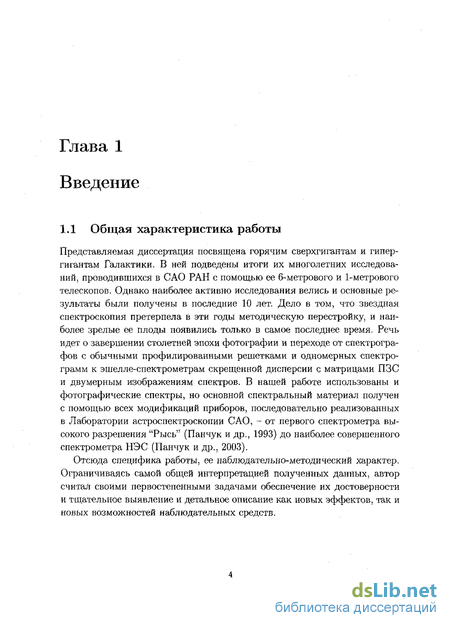 Глава 1

Введение

1.1 Общая характеристика работы

Представляемая диссертация посвящена горячим сверхгигантам и гипергигантам Галактики. В ней подведены итоги их многолетних исследований, проводившихся в САО РАН с помощью ее 6-метрового и 1-метрового телескопов. Однако наиболее активно исследования велись и основные результаты были получены в последние 10 лет. Дело в том, что звездная спектроскопия претерпела в эти годы методическую перестройку, и наиболее зрелые ее плоды появились только в самое последнее время. Речь идет о завершении столетней эпохи фотографии и переходе от спектрографов с обычными профилированными решетками и одномерных спектрограмм к эшелле-спектрометрам скрещенной дисперсии с матрицами ПЗС и двумерным изображениям спектров. В нашей работе использованы и фотографические спектры, но основной спектральный материал получен с помощью всех модификаций приборов, последовательно реализованных в Лаборатории астроспектроскопии САО, - от первого спектрометра высокого разрешения "Рысь" (Панчук и др., 1993) до наиболее совершенного спектрометра НЭС (Панчук и др., 2003).

Отсюда специфика работы, ее наблюдательно-методический характер. Ограничиваясь самой общей интерпретацией полученных данных, автор считал своими первостепенными задачами обеспечение их достоверности и тщательное выявление и детальное описание как новых эффектов, так и новых возможностей наблюдательных средств.

4

dsLib.net
библиотека диссертаций